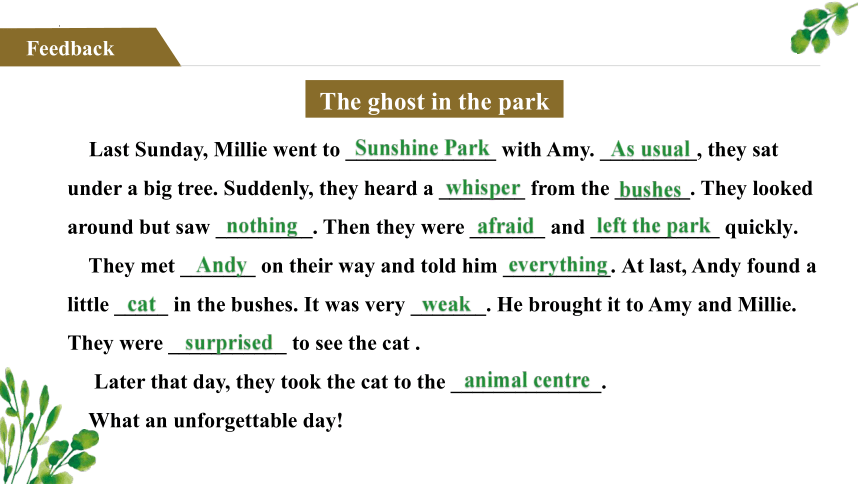 Feedback

The ghost in the park

Last Sunday, Millie went to Sunshine Park with Amy. As usual, they sat under a big tree. Suddenly, they heard a whisper from the bushes. They looked around but saw nothing. Then they were afraid and left the park quickly.

They met Andy on their way and told him everything. At last, Andy found a little cat in the bushes. It was very weak. He brought it to Amy and Millie. They were surprised to see the cat .

Later that day, they took the cat to the animal centre.

What an unforgettable day!